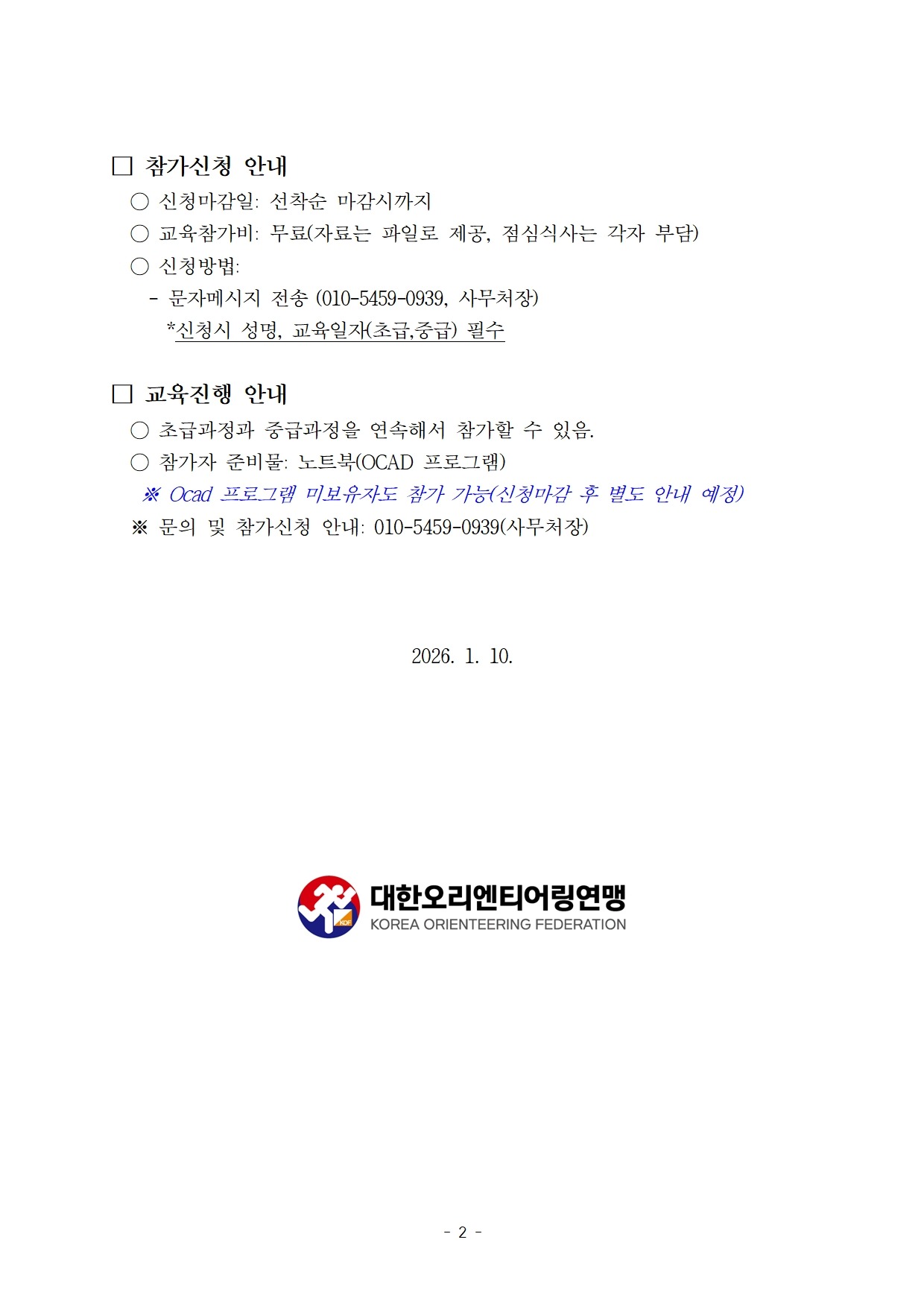 □ 참가신청 안내

○ 신청마감일: 선착순 마감시까지

○ 교육참가비: 무료(자료는 파일로 제공, 점심식사는 각자 부담)

○ 신청방법:

- 문자메시지 전송 (010-5459-0939, 사무처장)

*신청시 성명, 교육일자(초급,중급) 필수

□ 교육진행 안내

○ 초급과정과 중급과정을 연속해서 참가할 수 있음.

○ 참가자 준비물: 노트북(OCAD 프로그램)

※ Ocad 프로그램 미보유자도 참가 가능(신청마감 후 별도 안내 예정)

※ 문의 및 참가신청 안내: 010-5459-0939(사무처장)

2026. 1. 10.

KOF

대한오리엔티어링연맹
KOREA ORIENTEERING FEDERATION

- 2 -